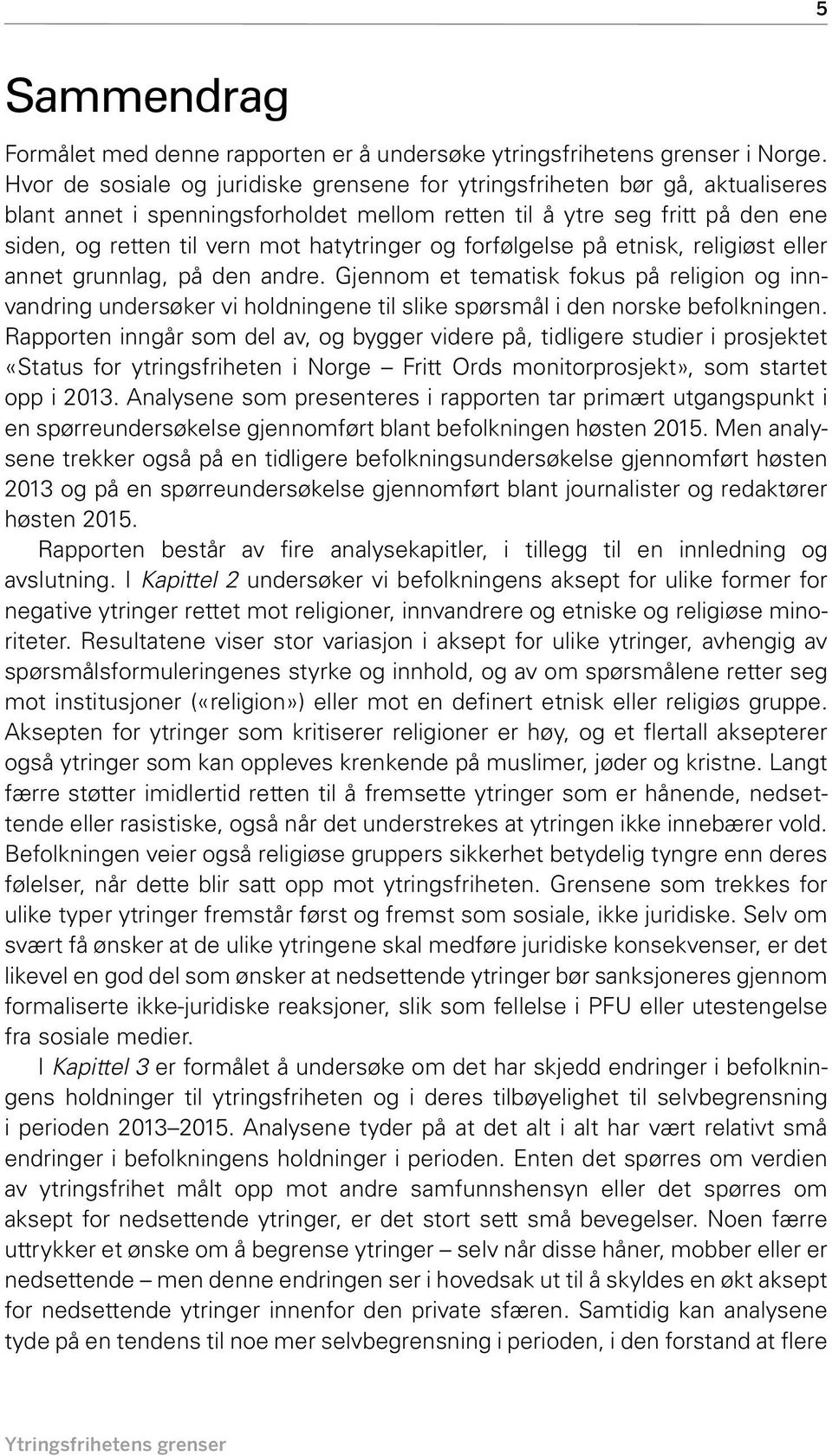 5

Sammendrag

Formålet med denne rapporten er å undersøke ytringsfrihetens grenser i Norge. Hvor de sosiale og juridiske grensene for ytringsfriheten bør gå, aktualiseres blant annet i spenningsforholdet mellom retten til å ytre seg fritt på den ene siden, og retten til vern mot hatytringer og forfølgelse på etnisk, religiøst eller annet grunnlag, på den andre. Gjennom et tematisk fokus på religion og innvandring undersøker vi holdningene til slike spørsmål i den norske befolkningen. Rapporten inngår som del av, og bygger videre på, tidligere studier i prosjektet «Status for ytringsfriheten i Norge – Fritt Ords monitorprosjekt», som startet opp i 2013. Analysene som presenteres i rapporten tar primært utgangspunkt i en spørreundersøkelse gjennomført blant befolkningen høsten 2015. Men analysene trekker også på en tidligere befolkningsundersøkelse gjennomført høsten 2013 og på en spørreundersøkelse gjennomført blant journalister og redaktører høsten 2015.

Rapporten består av fire analysekapitler, i tillegg til en innledning og avslutning. I Kapittel 2 undersøker vi befolkningens aksept for ulike former for negative ytringer rettet mot religioner, innvandrere og etniske og religiøse minoriteter. Resultatene viser stor variasjon i aksept for ulike ytringer, avhengig av spørsmålsformuleringenes styrke og innhold, og av om spørsmålene retter seg mot institusjoner («religion») eller mot en definert etnisk eller religiøs gruppe. Aksepten for ytringer som kritiserer religioner er høy, og et flertall aksepterer også ytringer som kan oppleves krenkende på muslimer, jøder og kristne. Langt færre støtter imidlertid retten til å fremsette ytringer som er hånende, nedsettende eller rasistiske, også når det understrekes at ytringen ikke innebærer vold. Befolkningen veier også religiøse gruppers sikkerhet betydelig tyngre enn deres følelser, når dette blir satt opp mot ytringsfriheten. Grensene som trekkes for ulike typer ytringer fremstår først og fremst som sosiale, ikke juridiske. Selv om svært få ønsker at de ulike ytringene skal medføre juridiske konsekvenser, er det likevel en god del som ønsker at nedsettende ytringer bør sanksjoneres gjennom formaliserte ikke-juridiske reaksjoner, slik som fellelse i PFU eller utestengelse fra sosiale medier.

I Kapittel 3 er formålet å undersøke om det har skjedd endringer i befolkningens holdninger til ytringsfriheten og i deres tilbøyelighet til selvbegrensning i perioden 2013–2015. Analysene tyder på at det alt i alt har vært relativt små endringer i befolkningens holdninger i perioden. Enten det spørres om verdien av ytringsfrihet målt opp mot andre samfunnshensyn eller det spørres om aksept for nedsettende ytringer, er det stort sett små bevegelser. Noen færre uttrykker et ønske om å begrense ytringer – selv når disse håner, mobber eller er nedsettende – men denne endringen ser i hovedsak ut til å skyldes en økt aksept for nedsettende ytringer innenfor den private sfæren. Samtidig kan analysene tyde på en tendens til noe mer selvbegrensning i perioden, i den forstand at flere

Ytringsfrihetens grenser